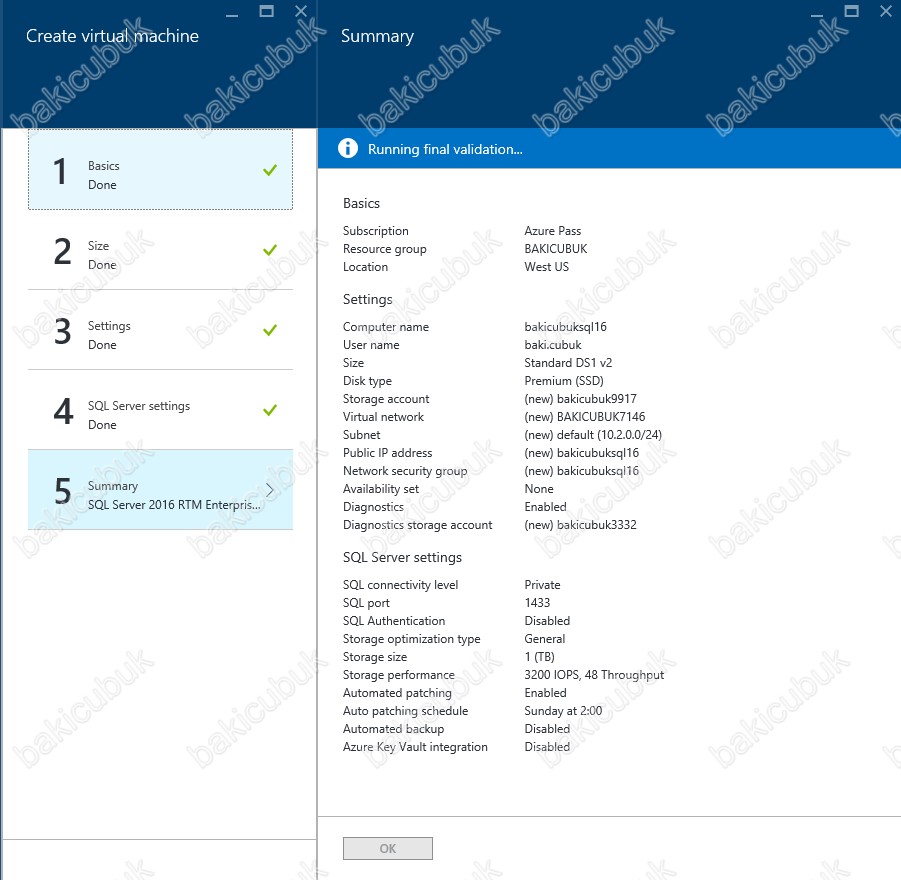 Create virtual machine

1
Basics
Done

2
Size
Done

3
Settings
Done

4
SQL Server settings
Done

5
Summary
SQL Server 2016 RTM Enterpris...

Summary

Running final validation...

Basics

| | |
|---|---|
| Subscription | Azure Pass |
| Resource group | BAKICUBUK |
| Location | West US |

Settings

| | |
|---|---|
| Computer name | bakicubuksql16 |
| User name | baki.cubuk |
| Size | Standard DS1 v2 |
| Disk type | Premium (SSD) |
| Storage account | (new) bakicubuk9917 |
| Virtual network | (new) BAKICUBUK7146 |
| Subnet | (new) default (10.2.0.0/24) |
| Public IP address | (new) bakicubuksql16 |
| Network security group | (new) bakicubuksql16 |
| Availability set | None |
| Diagnostics | Enabled |
| Diagnostics storage account | (new) bakicubuk3332 |

SQL Server settings

| | |
|---|---|
| SQL connectivity level | Private |
| SQL port | 1433 |
| SQL Authentication | Disabled |
| Storage optimization type | General |
| Storage size | 1 (TB) |
| Storage performance | 3200 IOPS, 48 Throughput |
| Automated patching | Enabled |
| Auto patching schedule | Sunday at 2:00 |
| Automated backup | Disabled |
| Azure Key Vault integration | Disabled |

OK

bakicubuk